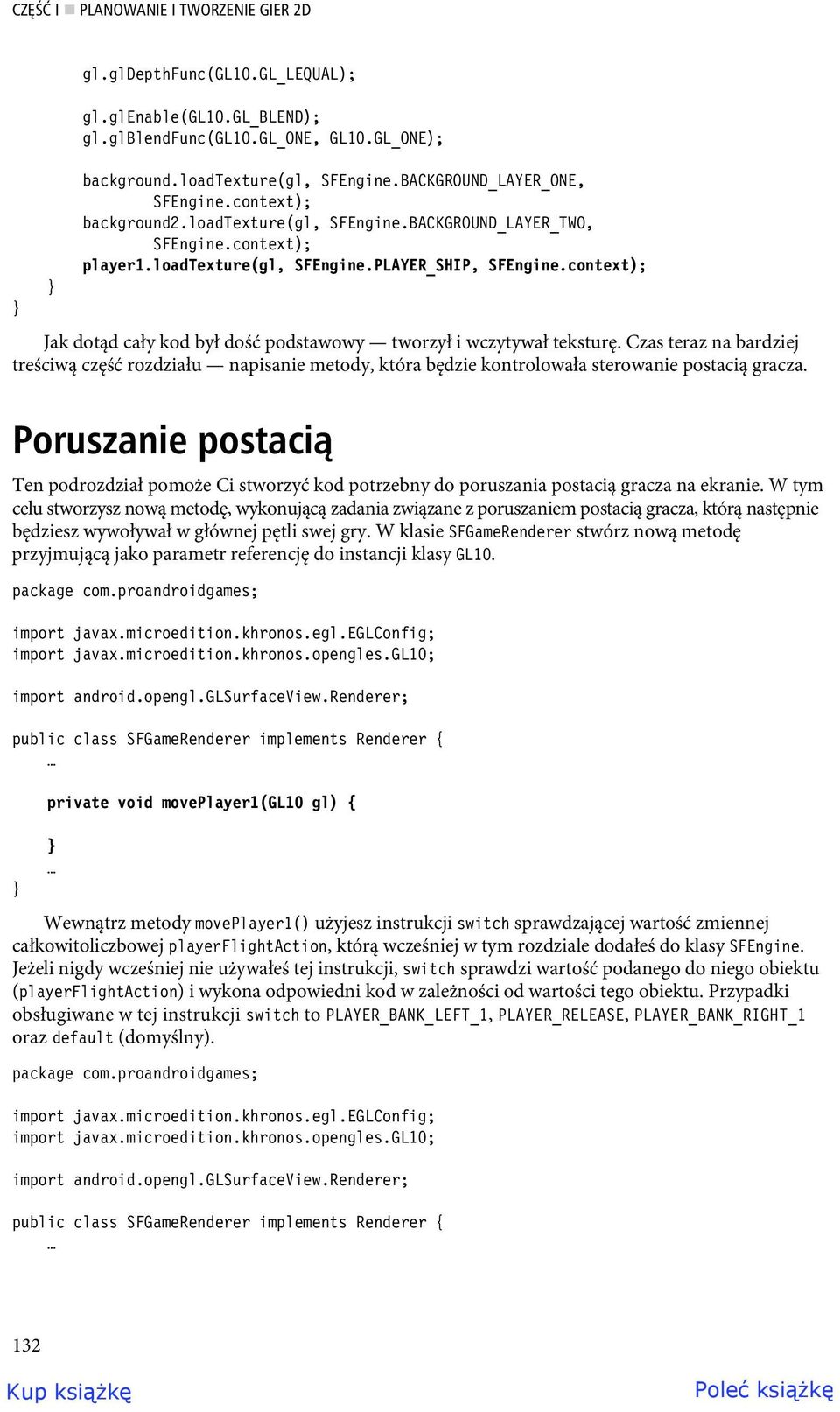 CZĘŚĆ I ■ PLANOWANIE I TWORZENIE GIER 2D

gl.glDepthFunc(GL10.GL_LEQUAL);

gl.glEnable(GL10.GL_BLEND);
gl.glBlendFunc(GL10.GL_ONE, GL10.GL_ONE);

background.loadTexture(gl, SFEngine.BACKGROUND_LAYER_ONE,
SFEngine.context);
background2.loadTexture(gl, SFEngine.BACKGROUND_LAYER_TWO,
SFEngine.context);
player1.loadTexture(gl, SFEngine.PLAYER_SHIP, SFEngine.context);
}
}

Jak dotąd cały kod był dość podstawowy — tworzył i wczytywał teksturę. Czas teraz na bardziej treściwą część rozdziału — napisanie metody, która będzie kontrolowała sterowanie postacią gracza.

Poruszanie postacią

Ten podrozdział pomoże Ci stworzyć kod potrzebny do poruszania postacią gracza na ekranie. W tym celu stworzysz nową metodę, wykonującą zadania związane z poruszaniem postacią gracza, którą następnie będziesz wywoływał w głównej pętli swej gry. W klasie SFGameRenderer stwórz nową metodę przyjmującą jako parametr referencję do instancji klasy GL10.

package com.proandroidgames;

import javax.microedition.khronos.egl.EGLConfig;
import javax.microedition.khronos.opengles.GL10;

import android.opengl.GLSurfaceView.Renderer;

public class SFGameRenderer implements Renderer {
…

private void movePlayer1(GL10 gl) {

}
…
}

Wewnątrz metody movePlayer1() użyjesz instrukcji switch sprawdzającej wartość zmiennej całkowitoliczbowej playerFlightAction, którą wcześniej w tym rozdziale dodałeś do klasy SFEngine. Jeżeli nigdy wcześniej nie używałeś tej instrukcji, switch sprawdzi wartość podanego do niego obiektu (playerFlightAction) i wykona odpowiedni kod w zależności od wartości tego obiektu. Przypadki obsługiwane w tej instrukcji switch to PLAYER_BANK_LEFT_1, PLAYER_RELEASE, PLAYER_BANK_RIGHT_1 oraz default (domyślny).

package com.proandroidgames;

import javax.microedition.khronos.egl.EGLConfig;
import javax.microedition.khronos.opengles.GL10;

import android.opengl.GLSurfaceView.Renderer;

public class SFGameRenderer implements Renderer {
…

132

Kup książkę

Poleć książkę